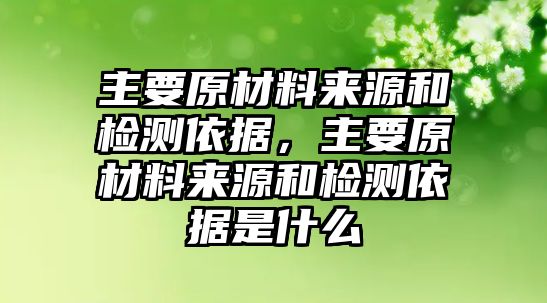 主要原材料来源和检测依据，主要原材料来源和检测依据是什么